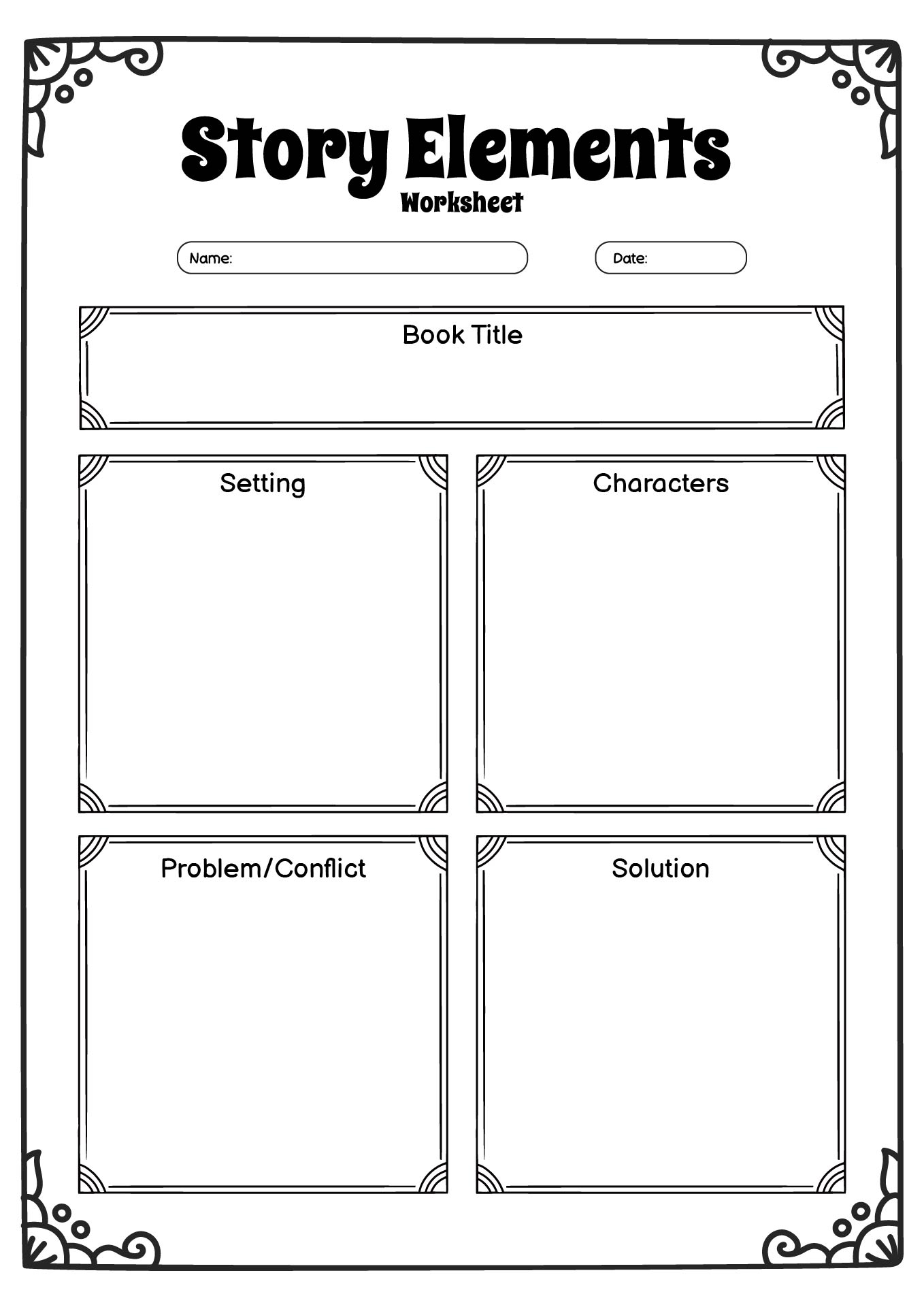 Story Elements
Worksheet

Name:

Date:

Book Title

Setting

Characters

Problem/Conflict

Solution